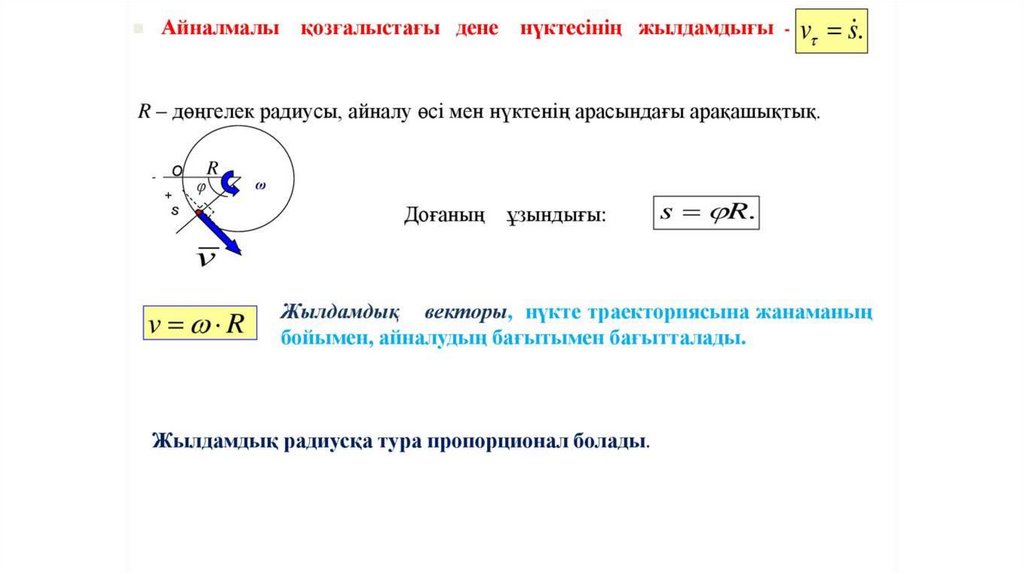 Айналмалы қозғалыстағы дене нүктесінің жылдамдығы - $v_\tau = \dot{s}.$

$R$ – дөңгелек радиусы, айналу өсі мен нүктенің арасындағы арақашықтық.

O $R$ $\varphi$ $\omega$ - + s $\overline{v}$

Доғаның ұзындығы: $s = \varphi R.$

$v = \omega \cdot R$

Жылдамдық векторы, нүкте траекториясына жанаманың бойымен, айналудың бағытымен бағытталады.

Жылдамдық радиусқа тура пропорционал болады.